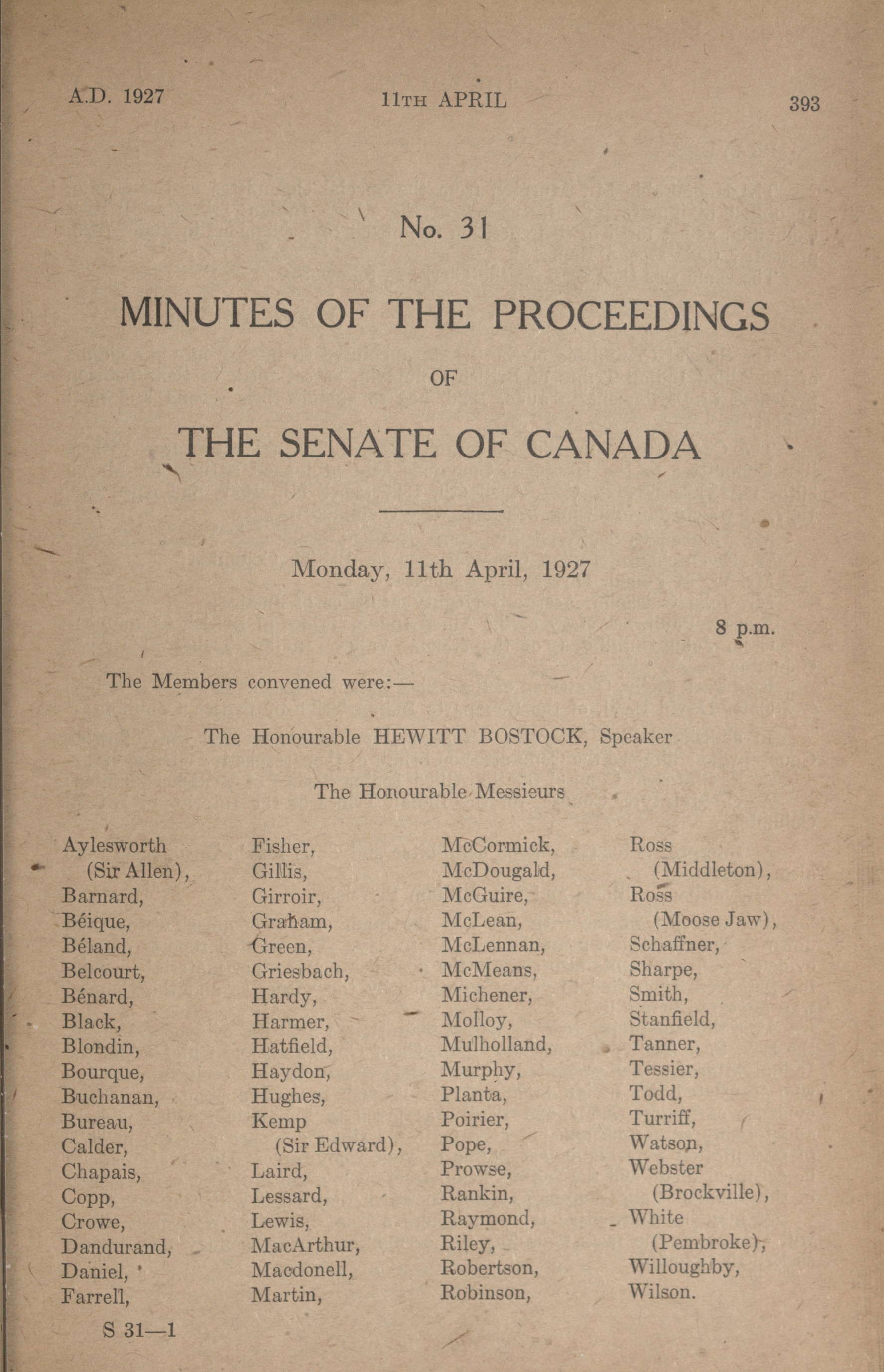 A.D. 1927 11TH APRIL 393

No. 31

MINUTES OF THE PROCEEDINGS

OF

THE SENATE OF CANADA

Monday, 11th April, 1927

8 p.m.

The Members convened were:—

The Honourable HEWITT BOSTOCK, Speaker

The Honourable Messieurs

Aylesworth (Sir Allen), Barnard, Béique, Béland, Belcourt, Bénard, Black, Blondin, Bourque, Buchanan, Bureau, Calder, Chapais, Copp, Crowe, Dandurand, Daniel, Farrell,

Fisher, Gillis, Girroir, Graham, Green, Griesbach, Hardy, Harmer, Hatfield, Haydon, Hughes, Kemp (Sir Edward), Laird, Lessard, Lewis, MacArthur, Macdonell, Martin,

McCormick, McDougald, McGuire, McLean, McLennan, McMeans, Michener, Molloy, Mulholland, Murphy, Planta, Poirier, Pope, Prowse, Rankin, Raymond, Riley, Robertson, Robinson,

Ross (Middleton), Ross (Moose Jaw), Schaffner, Sharpe, Smith, Stanfield, Tanner, Tessier, Todd, Turriff, Watson, Webster (Brockville), White (Pembroke), Willoughby, Wilson.

S 31—1